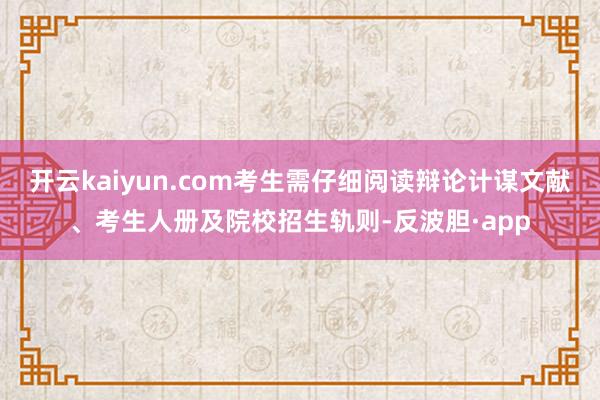 开云kaiyun.com考生需仔细阅读辩论计谋文献、考生人册及院校招生轨则-反波胆·app